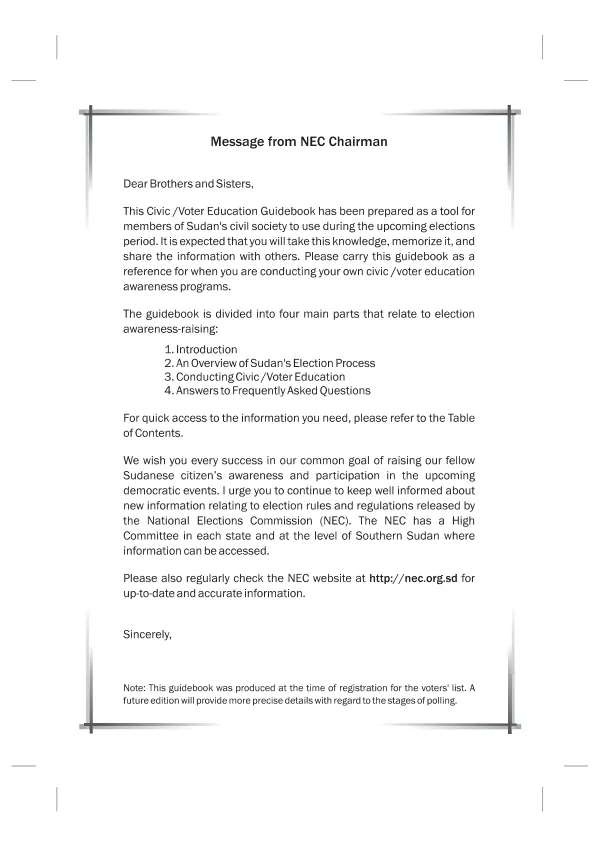 Message from NEC Chairman

Dear Brothers and Sisters,

This Civic /Voter Education Guidebook has been prepared as a tool for members of Sudan's civil society to use during the upcoming elections period. It is expected that you will take this knowledge, memorize it, and share the information with others. Please carry this guidebook as a reference for when you are conducting your own civic /voter education awareness programs.

The guidebook is divided into four main parts that relate to election awareness-raising:

1. Introduction
2. An Overview of Sudan's Election Process
3. Conducting Civic /Voter Education
4. Answers to Frequently Asked Questions

For quick access to the information you need, please refer to the Table of Contents.

We wish you every success in our common goal of raising our fellow Sudanese citizen's awareness and participation in the upcoming democratic events. I urge you to continue to keep well informed about new information relating to election rules and regulations released by the National Elections Commission (NEC). The NEC has a High Committee in each state and at the level of Southern Sudan where information can be accessed.

Please also regularly check the NEC website at http://nec.org.sd for up-to-date and accurate information.

Sincerely,

Note: This guidebook was produced at the time of registration for the voters' list. A future edition will provide more precise details with regard to the stages of polling.